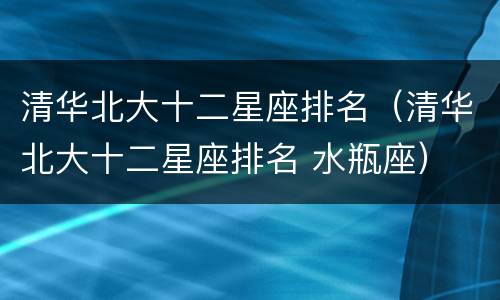 清华北大十二星座排名（清华北大十二星座排名 水瓶座）